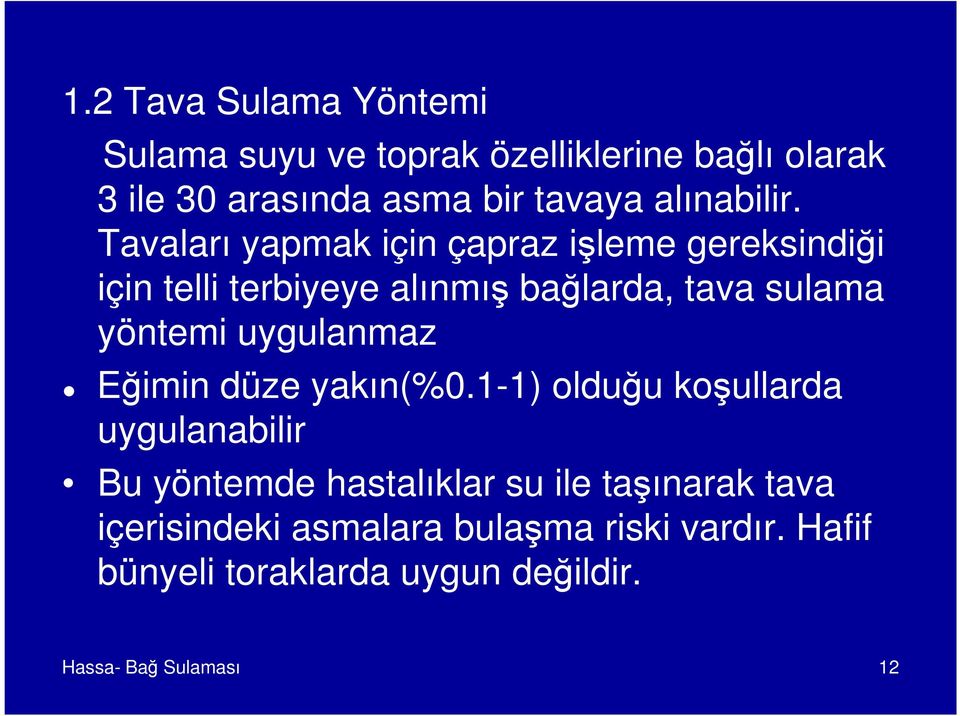 1.2 Tava Sulama Yöntemi

Sulama suyu ve toprak özelliklerine bağlı olarak 3 ile 30 arasında asma bir tavaya alınabilir. Tavaları yapmak için çapraz işleme gereksindiği için telli terbiyeye alınmış bağlarda, tava sulama yöntemi uygulanmaz

• Eğimin düze yakın(%0.1-1) olduğu koşullarda uygulanabilir

• Bu yöntemde hastalıklar su ile taşınarak tava içerisindeki asmalara bulaşma riski vardır. Hafif bünyeli toraklarda uygun değildir.

Hassa- Bağ Sulaması

12